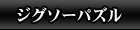 ジグソーパズル